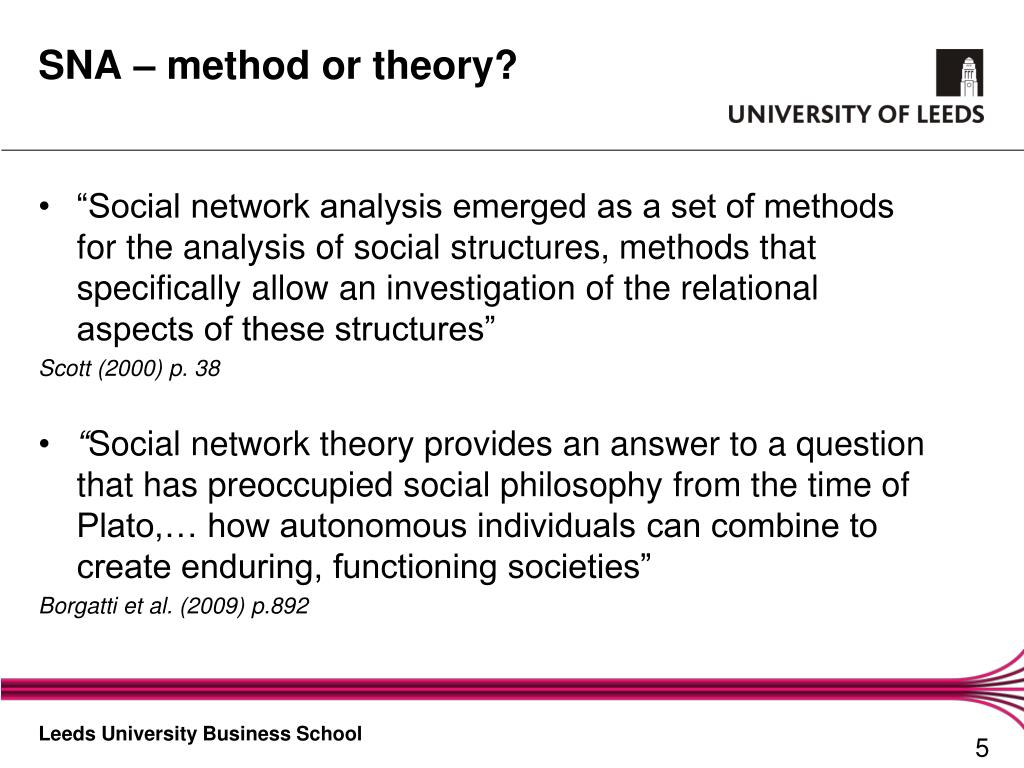 SNA – method or theory?

UNIVERSITY OF LEEDS

• “Social network analysis emerged as a set of methods for the analysis of social structures, methods that specifically allow an investigation of the relational aspects of these structures”

Scott (2000) p. 38

• “Social network theory provides an answer to a question that has preoccupied social philosophy from the time of Plato,… how autonomous individuals can combine to create enduring, functioning societies”

Borgatti et al. (2009) p.892

Leeds University Business School

5